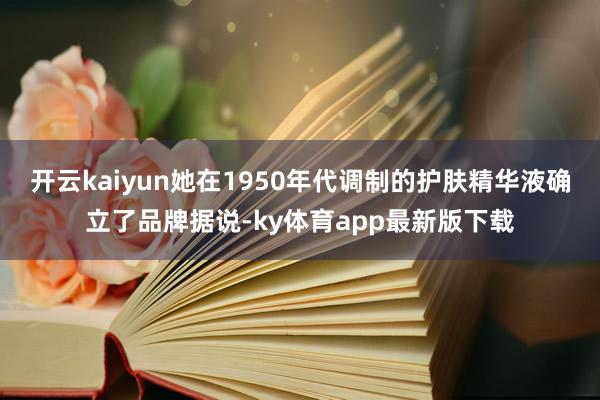 开云kaiyun她在1950年代调制的护肤精华液确立了品牌据说-ky体育app最新版下载